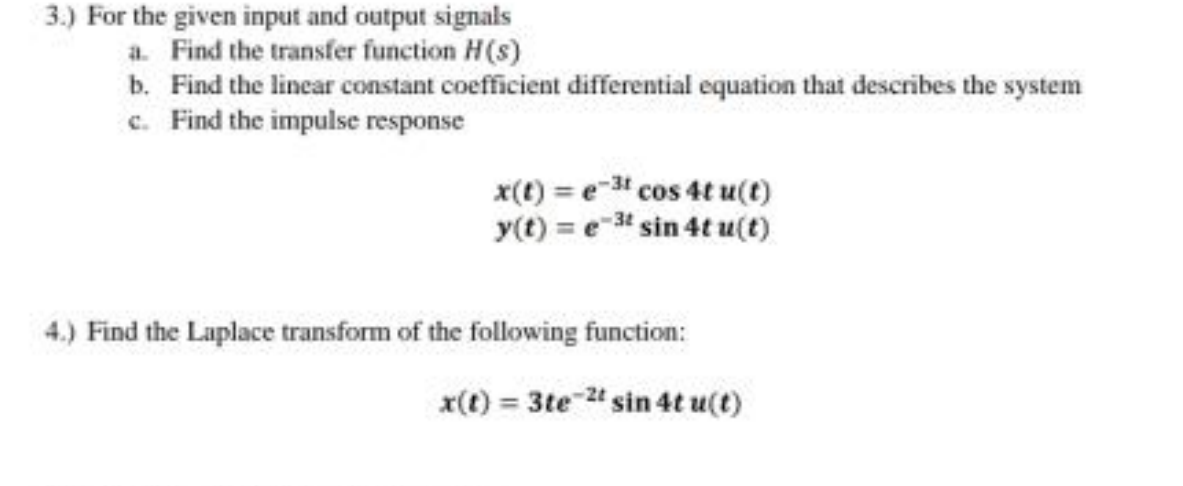 3.) For the given input and output signals

a. Find the transfer function $H(s)$

b. Find the linear constant coefficient differential equation that describes the system

c. Find the impulse response

$x(t) = e^{-3t} \cos 4t\, u(t)$
$y(t) = e^{-3t} \sin 4t\, u(t)$

4.) Find the Laplace transform of the following function:

$x(t) = 3te^{-2t} \sin 4t\, u(t)$